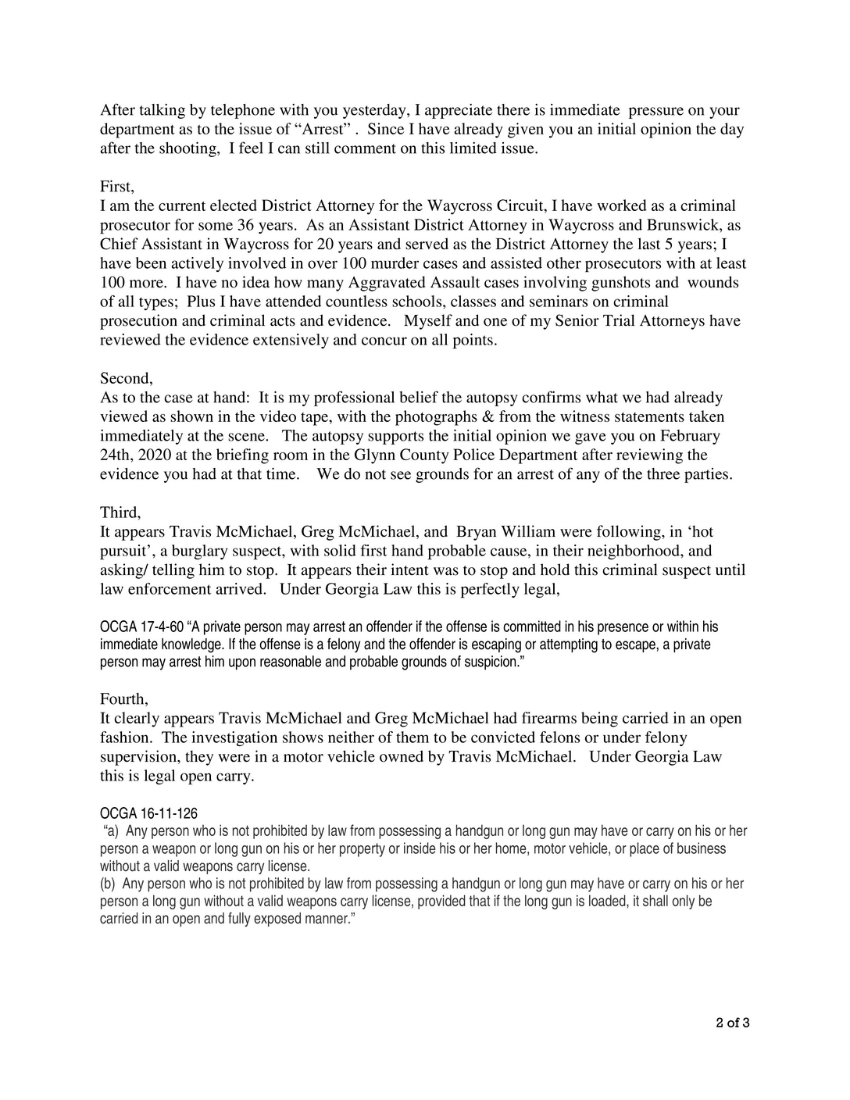 After talking by telephone with you yesterday, I appreciate there is immediate pressure on your department as to the issue of "Arrest" . Since I have already given you an initial opinion the day after the shooting, I feel I can still comment on this limited issue.

First,
I am the current elected District Attorney for the Waycross Circuit, I have worked as a criminal prosecutor for some 36 years. As an Assistant District Attorney in Waycross and Brunswick, as Chief Assistant in Waycross for 20 years and served as the District Attorney the last 5 years; I have been actively involved in over 100 murder cases and assisted other prosecutors with at least 100 more. I have no idea how many Aggravated Assault cases involving gunshots and wounds of all types; Plus I have attended countless schools, classes and seminars on criminal prosecution and criminal acts and evidence. Myself and one of my Senior Trial Attorneys have reviewed the evidence extensively and concur on all points.

Second,
As to the case at hand: It is my professional belief the autopsy confirms what we had already viewed as shown in the video tape, with the photographs & from the witness statements taken immediately at the scene. The autopsy supports the initial opinion we gave you on February 24th, 2020 at the briefing room in the Glynn County Police Department after reviewing the evidence you had at that time. We do not see grounds for an arrest of any of the three parties.

Third,
It appears Travis McMichael, Greg McMichael, and Bryan William were following, in 'hot pursuit', a burglary suspect, with solid first hand probable cause, in their neighborhood, and asking/ telling him to stop. It appears their intent was to stop and hold this criminal suspect until law enforcement arrived. Under Georgia Law this is perfectly legal,

OCGA 17-4-60 "A private person may arrest an offender if the offense is committed in his presence or within his immediate knowledge. If the offense is a felony and the offender is escaping or attempting to escape, a private person may arrest him upon reasonable and probable grounds of suspicion."

Fourth,
It clearly appears Travis McMichael and Greg McMichael had firearms being carried in an open fashion. The investigation shows neither of them to be convicted felons or under felony supervision, they were in a motor vehicle owned by Travis McMichael. Under Georgia Law this is legal open carry.

OCGA 16-11-126
"a) Any person who is not prohibited by law from possessing a handgun or long gun may have or carry on his or her person a weapon or long gun on his or her property or inside his or her home, motor vehicle, or place of business without a valid weapons carry license.
(b) Any person who is not prohibited by law from possessing a handgun or long gun may have or carry on his or her person a long gun without a valid weapons carry license, provided that if the long gun is loaded, it shall only be carried in an open and fully exposed manner."

2 of 3